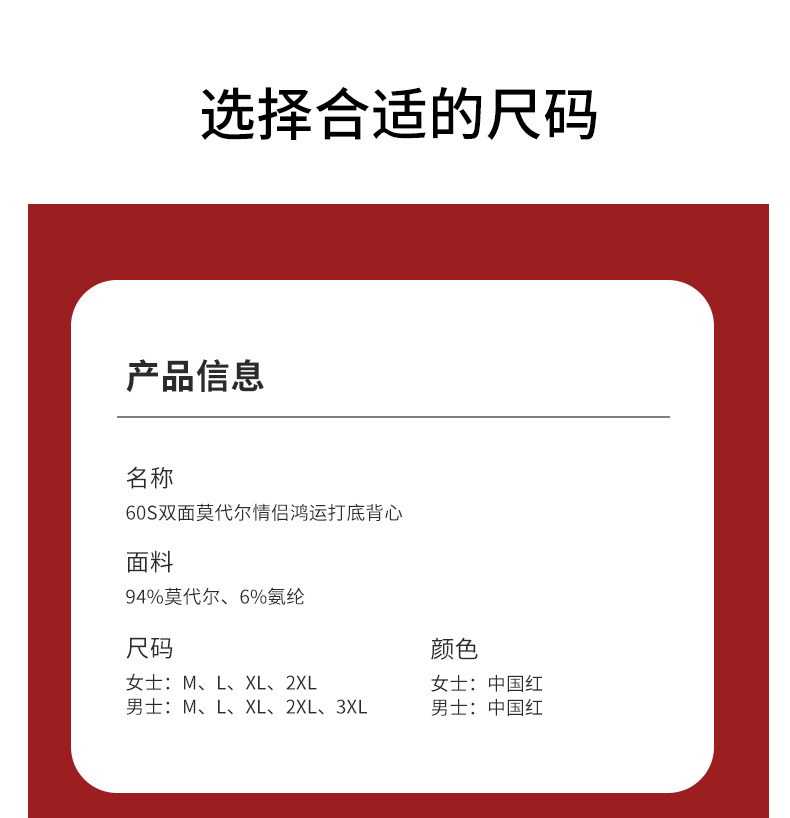 选择合适的尺码

产品信息

名称
60S双面莫代尔情侣鸿运打底背心

面料
94%莫代尔、6%氨纶

尺码
女士：M、L、XL、2XL
男士：M、L、XL、2XL、3XL

颜色
女士：中国红
男士：中国红